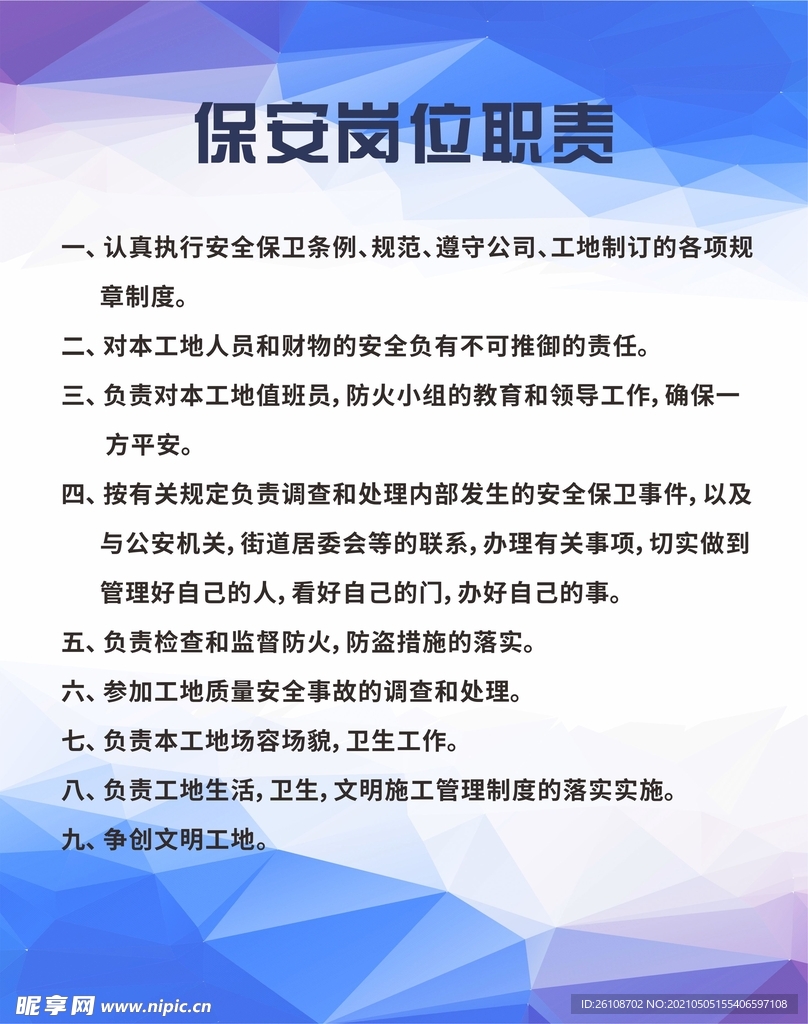 保安岗位职责

一、认真执行安全保卫条例、规范、遵守公司、工地制订的各项规章制度。

二、对本工地人员和财物的安全负有不可推御的责任。

三、负责对本工地值班员，防火小组的教育和领导工作，确保一方平安。

四、按有关规定负责调查和处理内部发生的安全保卫事件，以及与公安机关，街道居委会等的联系，办理有关事项，切实做到管理好自己的人，看好自己的门，办好自己的事。

五、负责检查和监督防火，防盗措施的落实。

六、参加工地质量安全事故的调查和处理。

七、负责本工地场容场貌，卫生工作。

八、负责工地生活，卫生，文明施工管理制度的落实实施。

九、争创文明工地。

昵享网 www.nipic.cn

ID:26108702 NO:20210505155406597108